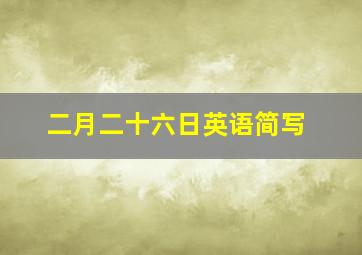 二月二十六日英语简写